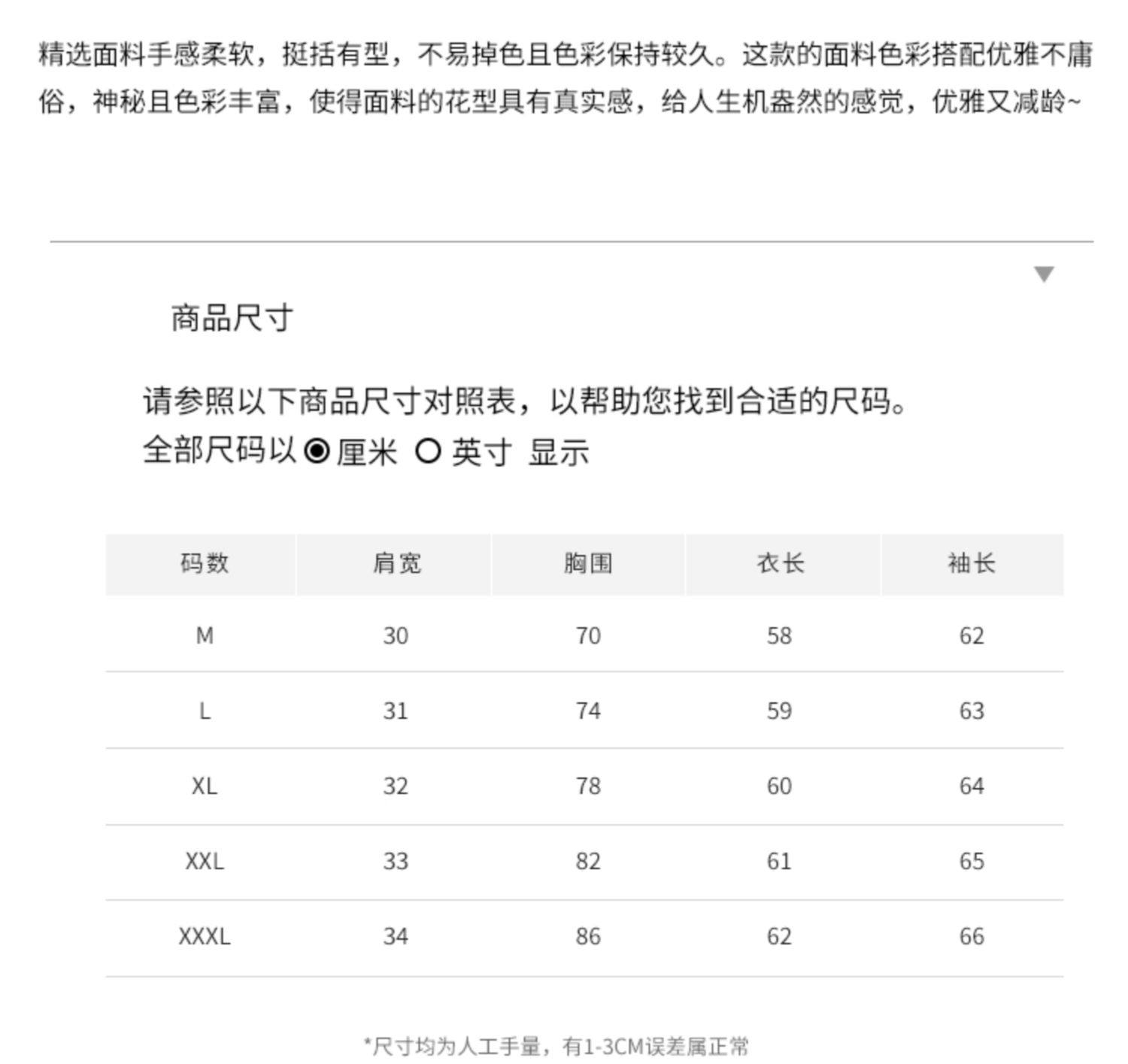 精选面料手感柔软，挺括有型，不易掉色且色彩保持较久。这款的面料色彩搭配优雅不庸俗，神秘且色彩丰富，使得面料的花型具有真实感，给人生机盎然的感觉，优雅又减龄~

商品尺寸

请参照以下商品尺寸对照表，以帮助您找到合适的尺码。
全部尺码以 厘米 英寸 显示

| 码数 | 肩宽 | 胸围 | 衣长 | 袖长 |
|---|---|---|---|---|
| M | 30 | 70 | 58 | 62 |
| L | 31 | 74 | 59 | 63 |
| XL | 32 | 78 | 60 | 64 |
| XXL | 33 | 82 | 61 | 65 |
| XXXL | 34 | 86 | 62 | 66 |

*尺寸均为人工手量，有1-3CM误差属正常